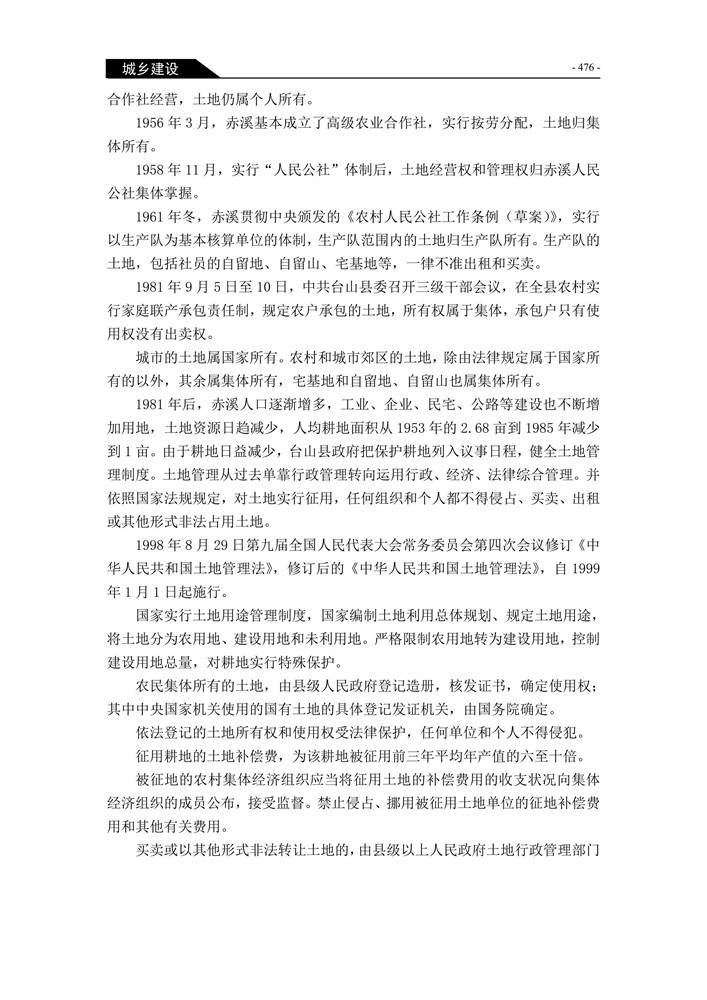 城乡建设

- 476 -

合作社经营，土地仍属个人所有。

1956 年 3 月，赤溪基本成立了高级农业合作社，实行按劳分配，土地归集体所有。

1958 年 11 月，实行“人民公社”体制后，土地经营权和管理权归赤溪人民公社集体掌握。

1961 年冬，赤溪贯彻中央颁发的《农村人民公社工作条例（草案）》，实行以生产队为基本核算单位的体制，生产队范围内的土地归生产队所有。生产队的土地，包括社员的自留地、自留山、宅基地等，一律不准出租和买卖。

1981 年 9 月 5 日至 10 日，中共台山县委召开三级干部会议，在全县农村实行家庭联产承包责任制，规定农户承包的土地，所有权属于集体，承包户只有使用权没有出卖权。

城市的土地属国家所有。农村和城市郊区的土地，除由法律规定属于国家所有的以外，其余属集体所有，宅基地和自留地、自留山也属集体所有。

1981 年后，赤溪人口逐渐增多，工业、企业、民宅、公路等建设也不断增加用地，土地资源日趋减少，人均耕地面积从 1953 年的 2.68 亩到 1985 年减少到 1 亩。由于耕地日益减少，台山县政府把保护耕地列入议事日程，健全土地管理制度。土地管理从过去单靠行政管理转向运用行政、经济、法律综合管理。并依照国家法规规定，对土地实行征用，任何组织和个人都不得侵占、买卖、出租或其他形式非法占用土地。

1998 年 8 月 29 日第九届全国人民代表大会常务委员会第四次会议修订《中华人民共和国土地管理法》，修订后的《中华人民共和国土地管理法》，自 1999 年 1 月 1 日起施行。

国家实行土地用途管理制度，国家编制土地利用总体规划、规定土地用途，将土地分为农用地、建设用地和未利用地。严格限制农用地转为建设用地，控制建设用地总量，对耕地实行特殊保护。

农民集体所有的土地，由县级人民政府登记造册，核发证书，确定使用权；其中中央国家机关使用的国有土地的具体登记发证机关，由国务院确定。

依法登记的土地所有权和使用权受法律保护，任何单位和个人不得侵犯。

征用耕地的土地补偿费，为该耕地被征用前三年平均年产值的六至十倍。

被征地的农村集体经济组织应当将征用土地的补偿费用的收支状况向集体经济组织的成员公布，接受监督。禁止侵占、挪用被征用土地单位的征地补偿费用和其他有关费用。

买卖或以其他形式非法转让土地的，由县级以上人民政府土地行政管理部门